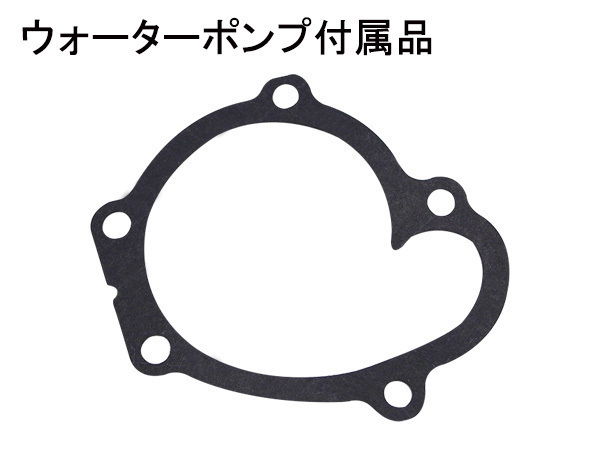 ウォーターポンプ付属品